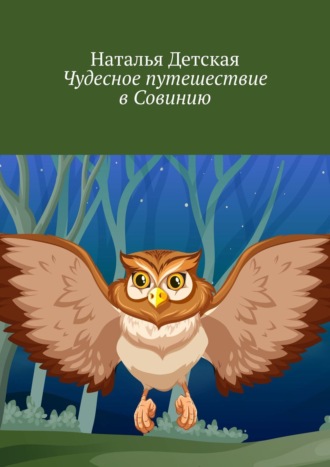 Наталья Детская
Чудесное путешествие в Совинию